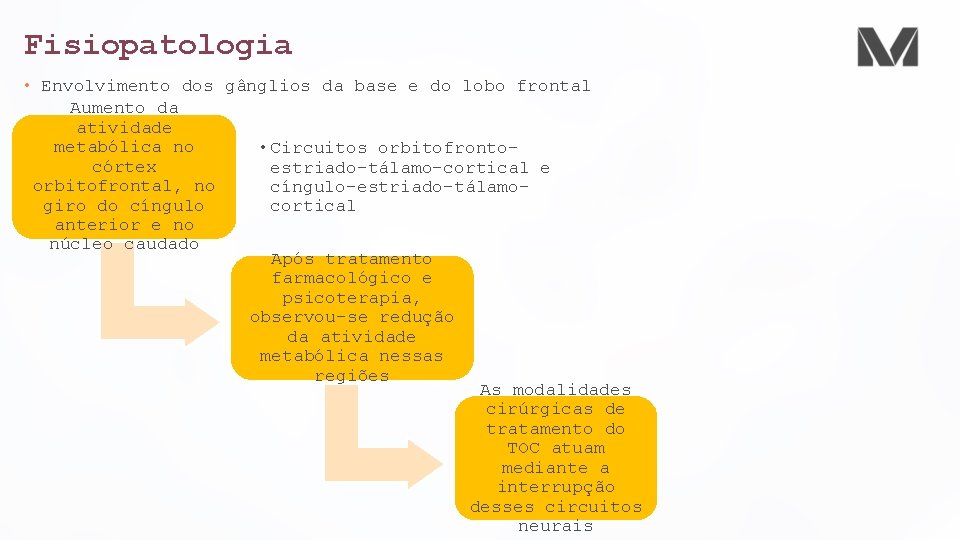 Fisiopatologia

• Envolvimento dos gânglios da base e do lobo frontal

Aumento da atividade metabólica no córtex orbitofrontal, no giro do cíngulo anterior e no núcleo caudado

• Circuitos orbitofronto-estriado-tálamo-cortical e cíngulo-estriado-tálamo-cortical

Após tratamento farmacológico e psicoterapia, observou-se redução da atividade metabólica nessas regiões

As modalidades cirúrgicas de tratamento do TOC atuam mediante a interrupção desses circuitos neurais